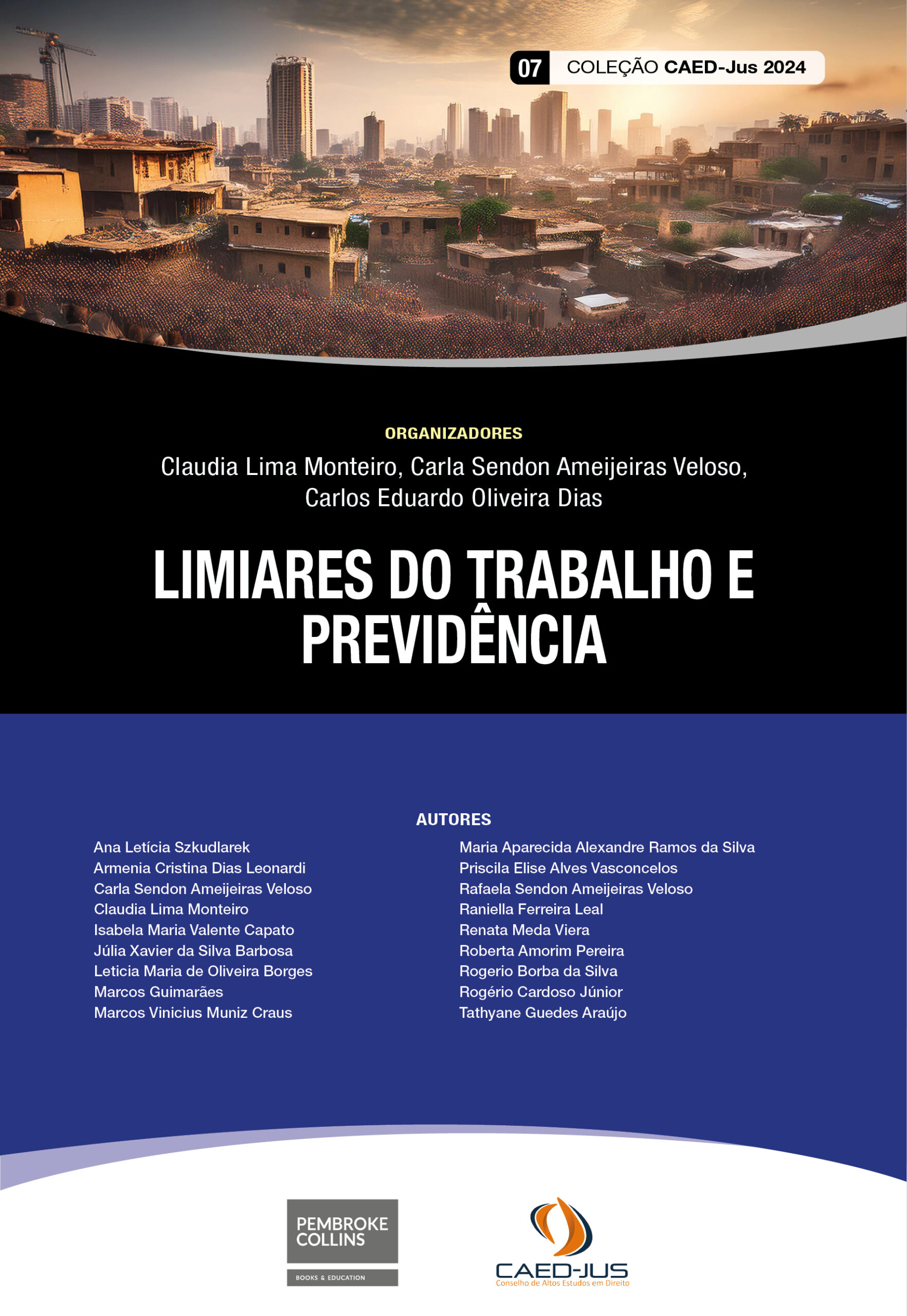 07 COLEÇÃO CAED-Jus 2024

ORGANIZADORES

Claudia Lima Monteiro, Carla Sendon Ameijeiras Veloso, Carlos Eduardo Oliveira Dias

LIMIARES DO TRABALHO E PREVIDÊNCIA

AUTORES

Ana Letícia Szkudlarek
Armenia Cristina Dias Leonardi
Carla Sendon Ameijeiras Veloso
Claudia Lima Monteiro
Isabela Maria Valente Capato
Júlia Xavier da Silva Barbosa
Leticia Maria de Oliveira Borges
Marcos Guimarães
Marcos Vinicius Muniz Craus

Maria Aparecida Alexandre Ramos da Silva
Priscila Elise Alves Vasconcelos
Rafaela Sendon Ameijeiras Veloso
Raniella Ferreira Leal
Renata Meda Viera
Roberta Amorim Pereira
Rogerio Borba da Silva
Rogério Cardoso Júnior
Tathyane Guedes Araújo

PEMBROKE COLLINS
BOOKS & EDUCATION

CAED-JUS
Conselho de Altos Estudos em Direito